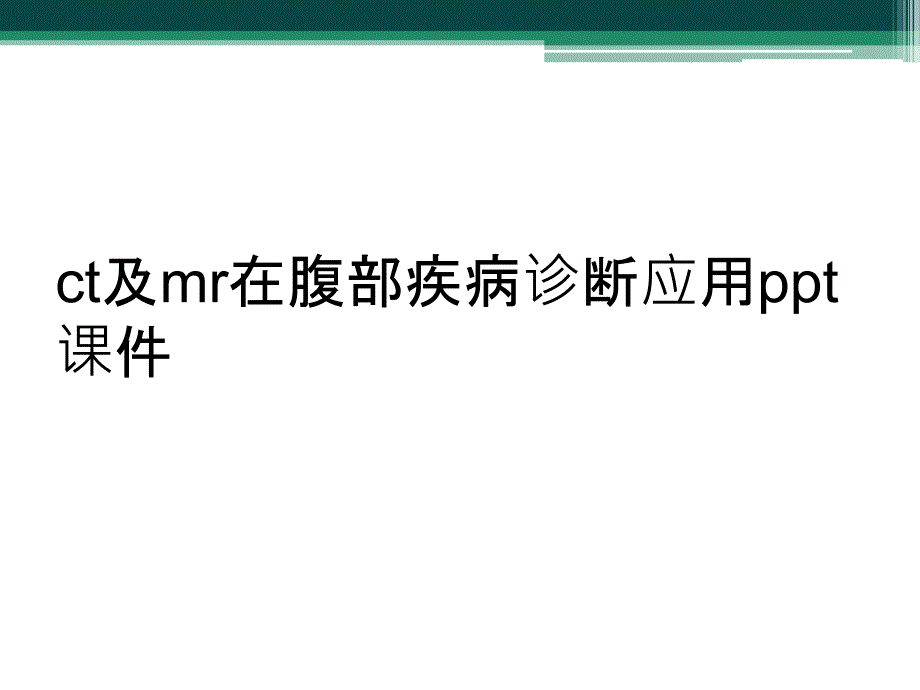 ct及mr在腹部疾病诊断应用ppt课件